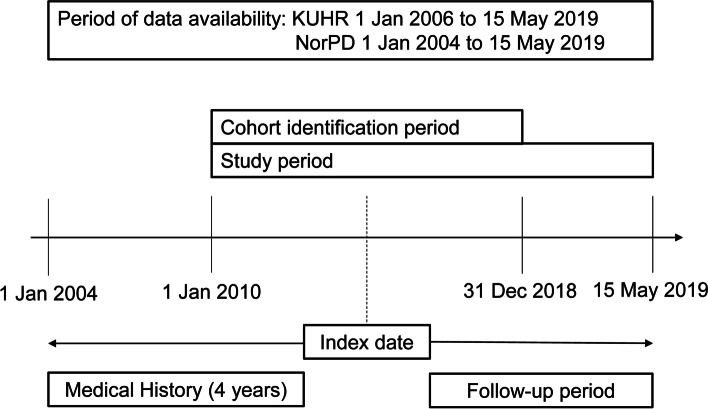 Period of data availability: KUHR 1 Jan 2006 to 15 May 2019
NorPD 1 Jan 2004 to 15 May 2019

Cohort identification period

Study period

1 Jan 2004

1 Jan 2010

31 Dec 2018

15 May 2019

Index date

Medical History (4 years)

Follow-up period